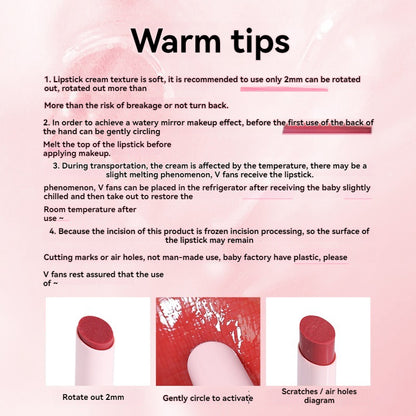 Warm tips

1. Lipstick cream texture is soft, it is recommended to use only 2mm can be rotated out, rotated out more than

More than the risk of breakage or not turn back.

2. In order to achieve a watery mirror makeup effect, before the first use of the back of the hand can be gently circling

Melt the top of the lipstick before applying makeup.

3. During transportation, the cream is affected by the temperature, there may be a slight melting phenomenon, V fans receive the lipstick.

phenomenon, V fans can be placed in the refrigerator after receiving the baby slightly chilled and then take out to restore the

Room temperature after use ~

4. Because the incision of this product is frozen incision processing, so the surface of the lipstick may remain

Cutting marks or air holes, not man-made use, baby factory have plastic, please

V fans rest assured that the use of ~

Rotate out 2mm

Gently circle to activate

Scratches / air holes diagram